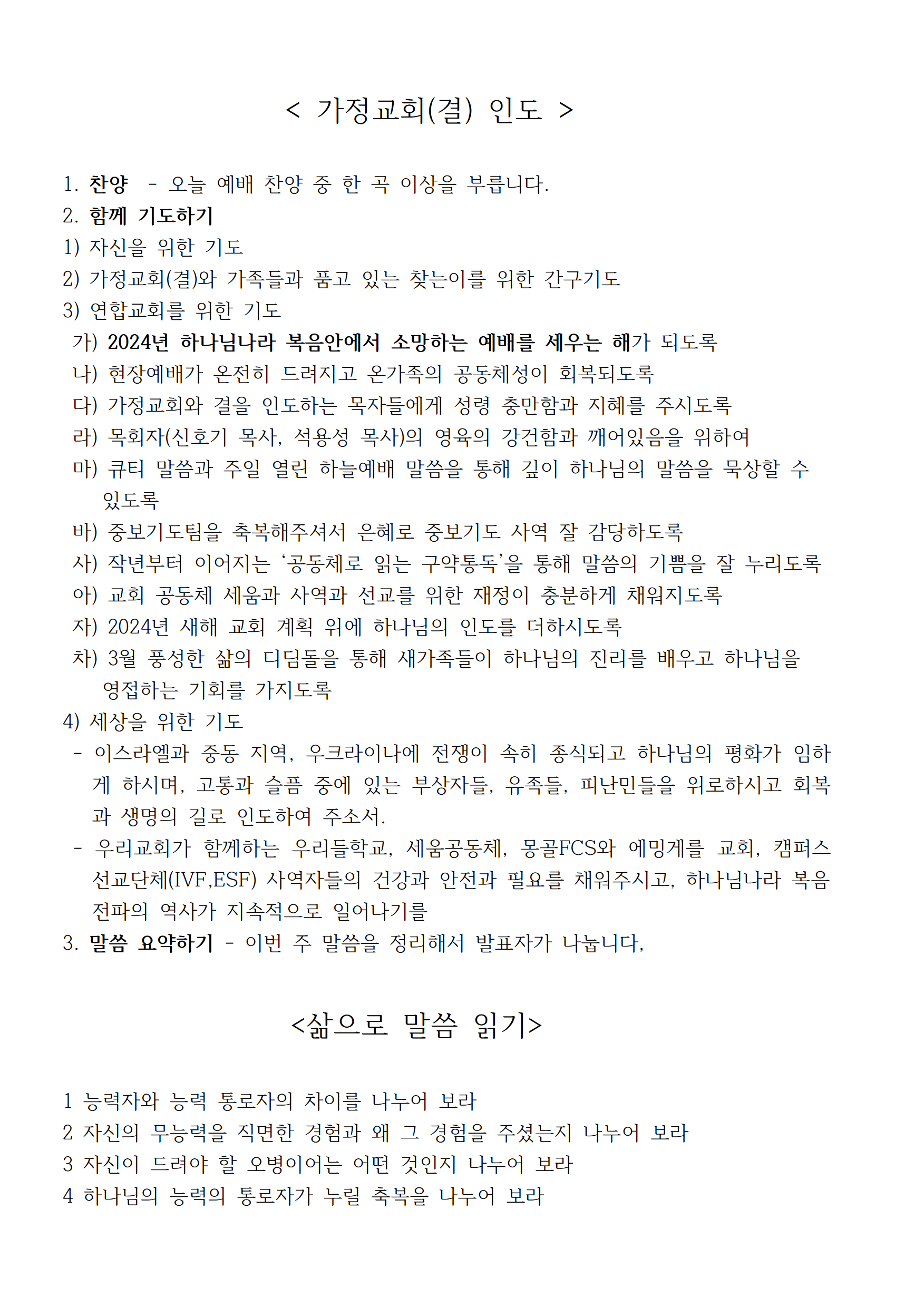 < 가정교회(결) 인도 >

1. 찬양 - 오늘 예배 찬양 중 한 곡 이상을 부릅니다.
2. 함께 기도하기
1) 자신을 위한 기도
2) 가정교회(결)와 가족들과 품고 있는 찾는이를 위한 간구기도
3) 연합교회를 위한 기도
가) 2024년 하나님나라 복음안에서 소망하는 예배를 세우는 해가 되도록
나) 현장예배가 온전히 드려지고 온가족의 공동체성이 회복되도록
다) 가정교회와 결을 인도하는 목자들에게 성령 충만함과 지혜를 주시도록
라) 목회자(신호기 목사, 석용성 목사)의 영육의 강건함과 깨어있음을 위하여
마) 큐티 말씀과 주일 열린 하늘예배 말씀을 통해 깊이 하나님의 말씀을 묵상할 수 있도록
바) 중보기도팀을 축복해주셔서 은혜로 중보기도 사역 잘 감당하도록
사) 작년부터 이어지는 ‘공동체로 읽는 구약통독’을 통해 말씀의 기쁨을 잘 누리도록
아) 교회 공동체 세움과 사역과 선교를 위한 재정이 충분하게 채워지도록
자) 2024년 새해 교회 계획 위에 하나님의 인도를 더하시도록
차) 3월 풍성한 삶의 디딤돌을 통해 새가족들이 하나님의 진리를 배우고 하나님을 영접하는 기회를 가지도록
4) 세상을 위한 기도
- 이스라엘과 중동 지역, 우크라이나에 전쟁이 속히 종식되고 하나님의 평화가 임하게 하시며, 고통과 슬픔 중에 있는 부상자들, 유족들, 피난민들을 위로하시고 회복과 생명의 길로 인도하여 주소서.
- 우리교회가 함께하는 우리들학교, 세움공동체, 몽골FCS와 에밍게를 교회, 캠퍼스 선교단체(IVF,ESF) 사역자들의 건강과 안전과 필요를 채워주시고, 하나님나라 복음 전파의 역사가 지속적으로 일어나기를
3. 말씀 요약하기 - 이번 주 말씀을 정리해서 발표자가 나눕니다,

<삶으로 말씀 읽기>

1 능력자와 능력 통로자의 차이를 나누어 보라
2 자신의 무능력을 직면한 경험과 왜 그 경험을 주셨는지 나누어 보라
3 자신이 드려야 할 오병이어는 어떤 것인지 나누어 보라
4 하나님의 능력의 통로자가 누릴 축복을 나누어 보라